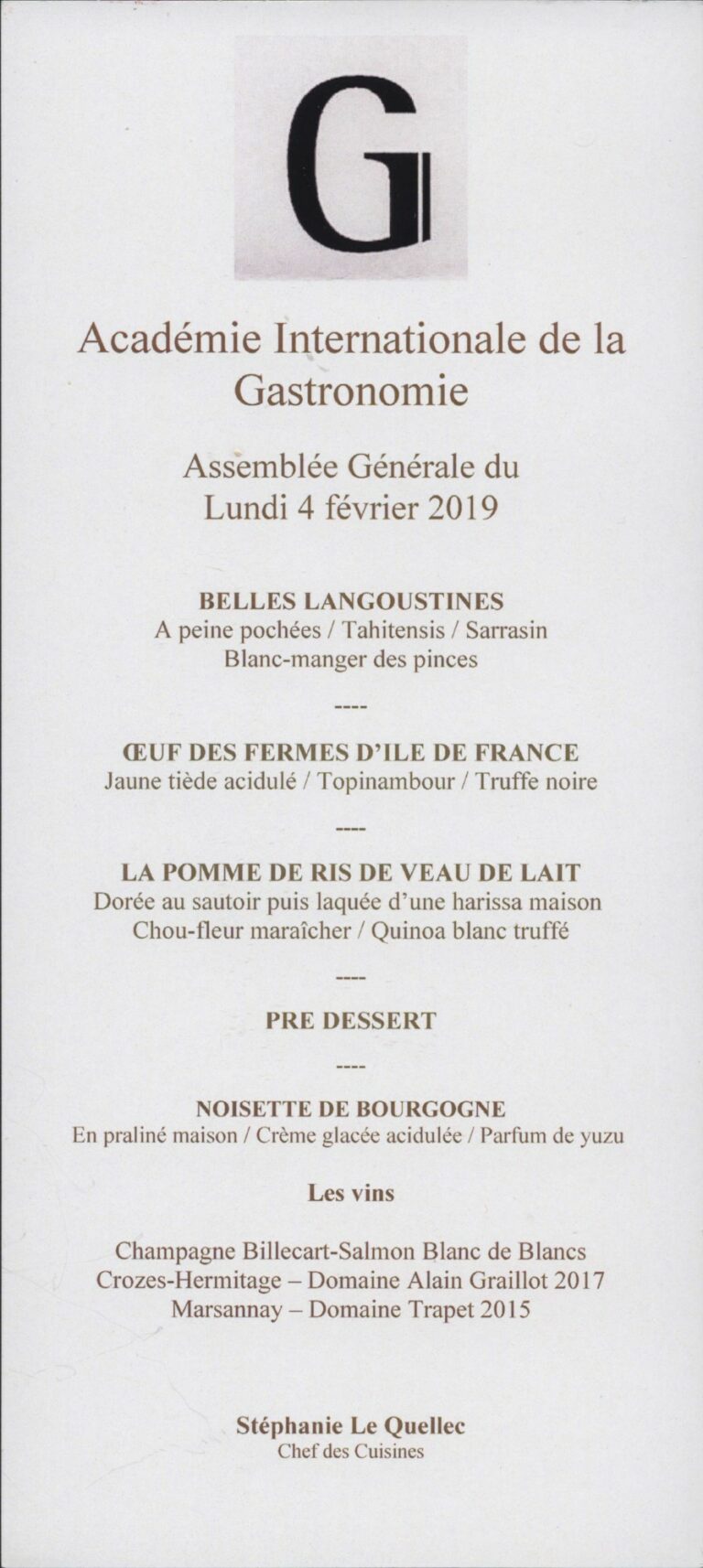 G

Académie Internationale de la Gastronomie

Assemblée Générale du Lundi 4 février 2019

BELLES LANGOUSTINES
A peine pochées / Tahitensis / Sarrasin
Blanc-manger des pinces

----

ŒUF DES FERMES D'ILE DE FRANCE
Jaune tiède acidulé / Topinambour / Truffe noire

----

LA POMME DE RIS DE VEAU DE LAIT
Dorée au sautoir puis laquée d'une harissa maison
Chou-fleur maraîcher / Quinoa blanc truffé

----

PRE DESSERT

----

NOISETTE DE BOURGOGNE
En praliné maison / Crème glacée acidulée / Parfum de yuzu

Les vins

Champagne Billecart-Salmon Blanc de Blancs
Crozes-Hermitage – Domaine Alain Graillot 2017
Marsannay – Domaine Trapet 2015

Stéphanie Le Quellec
Chef des Cuisines